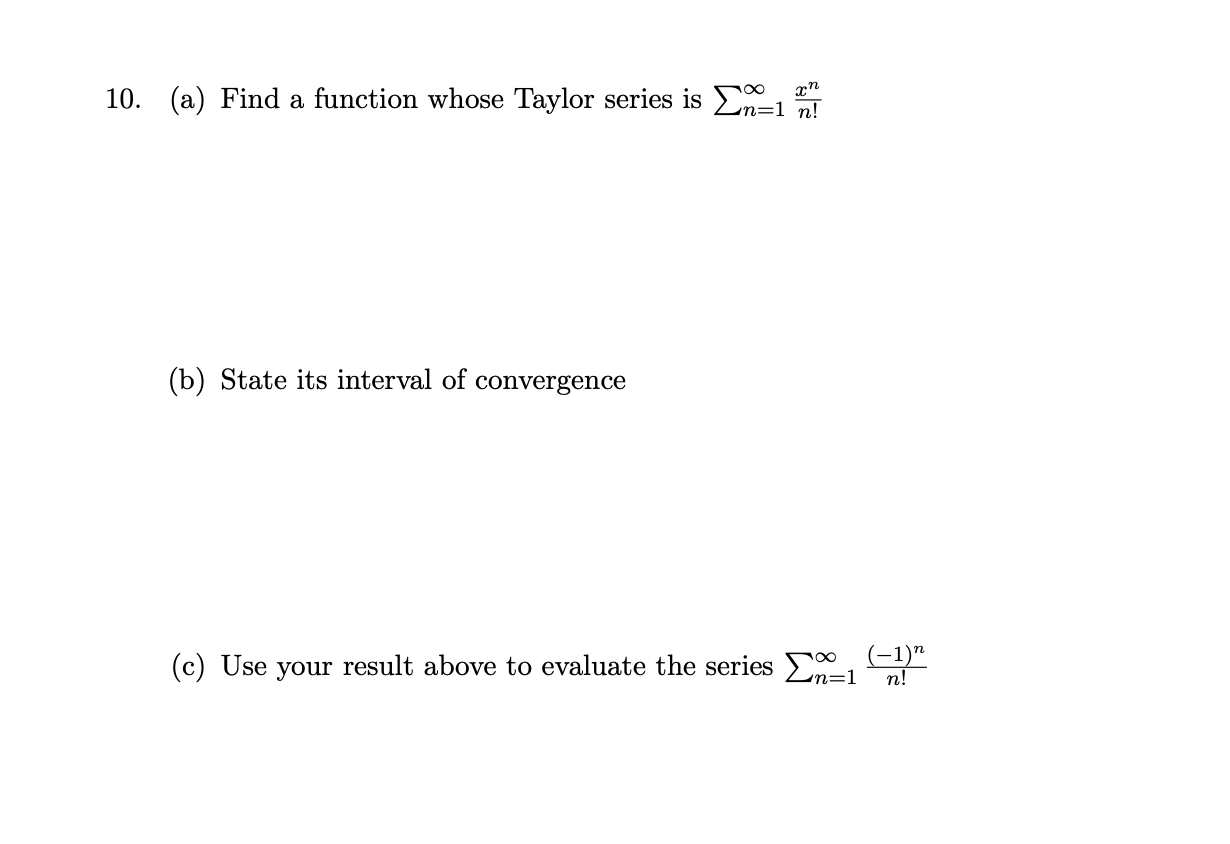 10. (a) Find a function whose Taylor series is $\sum_{n=1}^{\infty} \frac{x^n}{n!}$

(b) State its interval of convergence

(c) Use your result above to evaluate the series $\sum_{n=1}^{\infty} \frac{(-1)^n}{n!}$